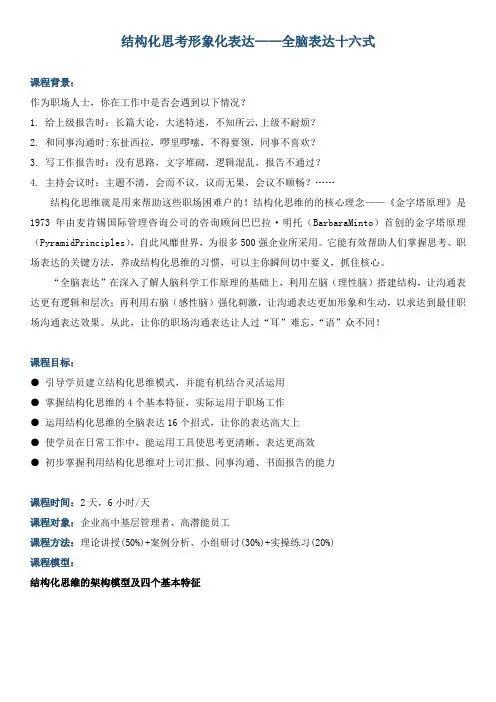 结构化思考形象化表达——全脑表达十六式

课程背景：
作为职场人士，你在工作中是否会遇到以下情况？
1. 给上级报告时：长篇大论，大述特述，不知所云，上级不耐烦？
2. 和同事沟通时：东扯西拉，啰里啰嗦，不得要领，同事不喜欢？
3. 写工作报告时：没有思路，文字堆砌，逻辑混乱，报告不通过？
4. 主持会议时：主题不清，会而不议，议而无果，会议不顺畅？……

结构化思维就是用来帮助这些职场困难户的！结构化思维的的核心理念——《金字塔原理》是1973 年由麦肯锡国际管理咨询公司的咨询顾问巴巴拉·明托（BarbaraMinto）首创的金字塔原理（PyramidPrinciples），自此风靡世界，为很多 500 强企业所采用。它能有效帮助人们掌握思考、职场表达的关键方法，养成结构化思维的习惯，可以主你瞬间切中要义，抓住核心。

“全脑表达”在深入了解人脑科学工作原理的基础上，利用左脑（理性脑）搭建结构，让沟通表达更有逻辑和层次；再利用右脑（感性脑）强化刺激，让沟通表达更加形象和生动，以求达到最佳职场沟通表达效果。从此，让你的职场沟通表达让人过“耳”难忘，“语”众不同！

课程目标：
● 引导学员建立结构化思维模式，并能有机结合灵活运用
● 掌握结构化思维的 4 个基本特征，实际运用于职场工作
● 运用结构化思维的全脑表达 16 个招式，让你的表达高大上
● 使学员在日常工作中，能运用工具使思考更清晰、表达更高效
● 初步掌握利用结构化思维对上司汇报、同事沟通、书面报告的能力

课程时间：2 天，6 小时/天
课程对象：企业高中基层管理者、高潜能员工
课程方法：理论讲授(50%)+案例分析、小组研讨(30%)+实操练习(20%)
课程模型：
结构化思维的架构模型及四个基本特征